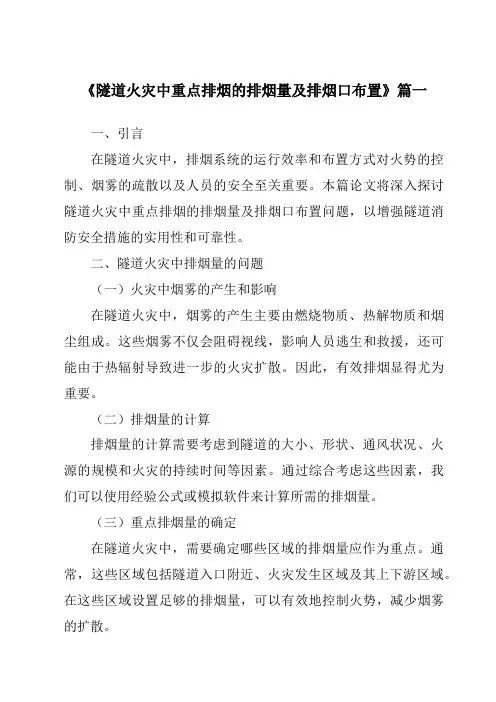 《隧道火灾中重点排烟的排烟量及排烟口布置》篇一

一、引言

在隧道火灾中，排烟系统的运行效率和布置方式对火势的控制、烟雾的疏散以及人员的安全至关重要。本篇论文将深入探讨隧道火灾中重点排烟的排烟量及排烟口布置问题，以增强隧道消防安全措施的实用性和可靠性。

二、隧道火灾中排烟量的问题

（一）火灾中烟雾的产生和影响

在隧道火灾中，烟雾的产生主要由燃烧物质、热解物质和烟尘组成。这些烟雾不仅会阻碍视线，影响人员逃生和救援，还可能由于热辐射导致进一步的火灾扩散。因此，有效排烟显得尤为重要。

（二）排烟量的计算

排烟量的计算需要考虑到隧道的大小、形状、通风状况、火源的规模和火灾的持续时间等因素。通过综合考虑这些因素，我们可以使用经验公式或模拟软件来计算所需的排烟量。

（三）重点排烟量的确定

在隧道火灾中，需要确定哪些区域的排烟量应作为重点。通常，这些区域包括隧道入口附近、火灾发生区域及其上下游区域。在这些区域设置足够的排烟量，可以有效地控制火势，减少烟雾的扩散。